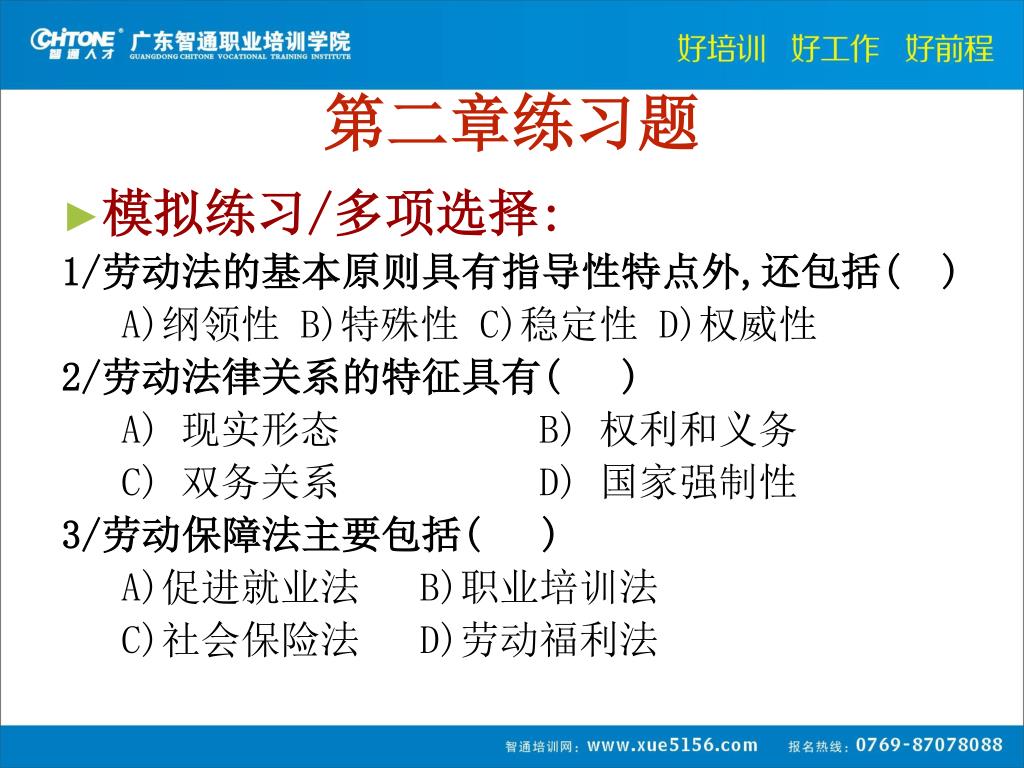 CHITONE 智通人才 广东智通职业培训学院 GUANGDONG CHITONE VOCATIONAL TRAINING INSTITUTE

好培训 好工作 好前程

第二章练习题

►模拟练习/多项选择:

1/劳动法的基本原则具有指导性特点外,还包括( )

A)纲领性 B)特殊性 C)稳定性 D)权威性

2/劳动法律关系的特征具有( )

A) 现实形态 B) 权利和义务

C) 双务关系 D) 国家强制性

3/劳动保障法主要包括( )

A)促进就业法 B)职业培训法

C)社会保险法 D)劳动福利法

智通培训网: www.xue5156.com 报名热线: 0769-87078088